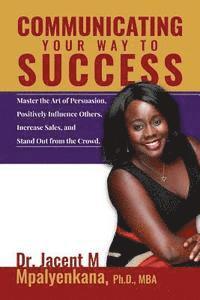 COMMUNICATING
YOUR WAY TO
SUCCESS

Master the Art of Persuasion,
Positively Influence Others,
Increase Sales, and
Stand Out from the Crowd.

Dr. Jacent M
Mpalyenkana, Ph.D., MBA